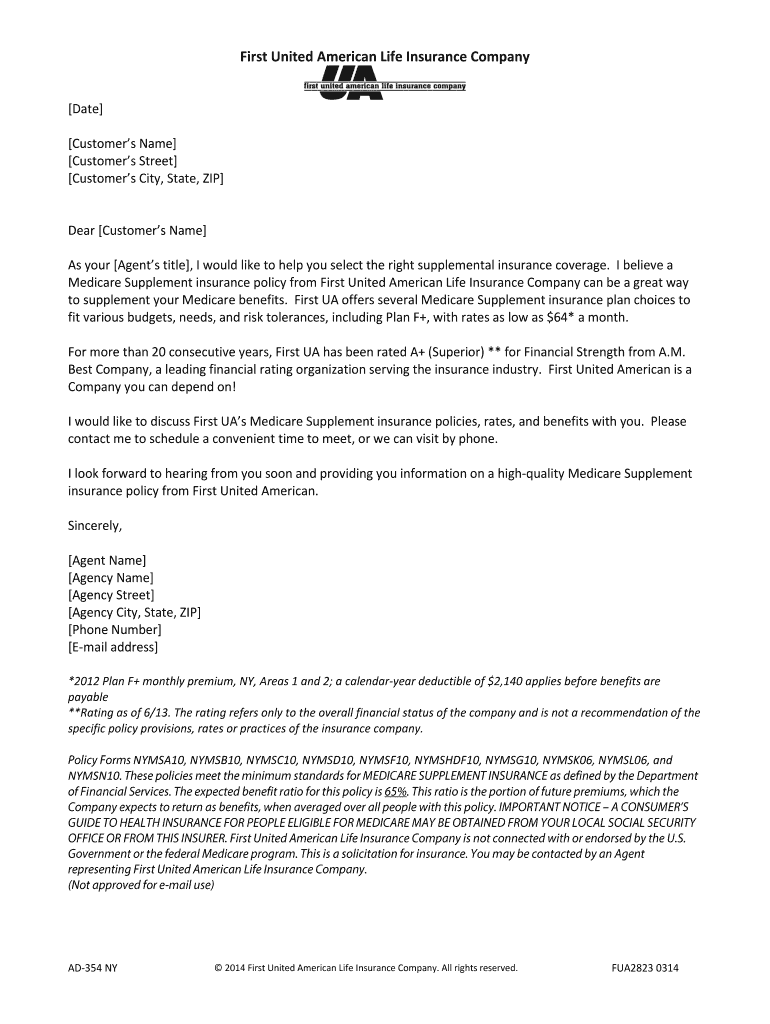 First United American Life Insurance Company

UA
first united american life insurance company

[Date]

[Customer's Name]
[Customer's Street]
[Customer's City, State, ZIP]

Dear [Customer's Name]

As your [Agent's title], I would like to help you select the right supplemental insurance coverage. I believe a Medicare Supplement insurance policy from First United American Life Insurance Company can be a great way to supplement your Medicare benefits. First UA offers several Medicare Supplement insurance plan choices to fit various budgets, needs, and risk tolerances, including Plan F+, with rates as low as $64* a month.

For more than 20 consecutive years, First UA has been rated A+ (Superior) ** for Financial Strength from A.M. Best Company, a leading financial rating organization serving the insurance industry. First United American is a Company you can depend on!

I would like to discuss First UA's Medicare Supplement insurance policies, rates, and benefits with you. Please contact me to schedule a convenient time to meet, or we can visit by phone.

I look forward to hearing from you soon and providing you information on a high-quality Medicare Supplement insurance policy from First United American.

Sincerely,

[Agent Name]
[Agency Name]
[Agency Street]
[Agency City, State, ZIP]
[Phone Number]
[E-mail address]

*2012 Plan F+ monthly premium, NY, Areas 1 and 2; a calendar-year deductible of $2,140 applies before benefits are payable
**Rating as of 6/13. The rating refers only to the overall financial status of the company and is not a recommendation of the specific policy provisions, rates or practices of the insurance company.

Policy Forms NYMSA10, NYMSB10, NYMSC10, NYMSD10, NYMSF10, NYMSHDF10, NYMSG10, NYMSK06, NYMSL06, and NYMSN10. These policies meet the minimum standards for MEDICARE SUPPLEMENT INSURANCE as defined by the Department of Financial Services. The expected benefit ratio for this policy is 65%. This ratio is the portion of future premiums, which the Company expects to return as benefits, when averaged over all people with this policy. IMPORTANT NOTICE – A CONSUMER'S GUIDE TO HEALTH INSURANCE FOR PEOPLE ELIGIBLE FOR MEDICARE MAY BE OBTAINED FROM YOUR LOCAL SOCIAL SECURITY OFFICE OR FROM THIS INSURER. First United American Life Insurance Company is not connected with or endorsed by the U.S. Government or the federal Medicare program. This is a solicitation for insurance. You may be contacted by an Agent representing First United American Life Insurance Company.
(Not approved for e-mail use)

AD-354 NY © 2014 First United American Life Insurance Company. All rights reserved. FUA2823 0314